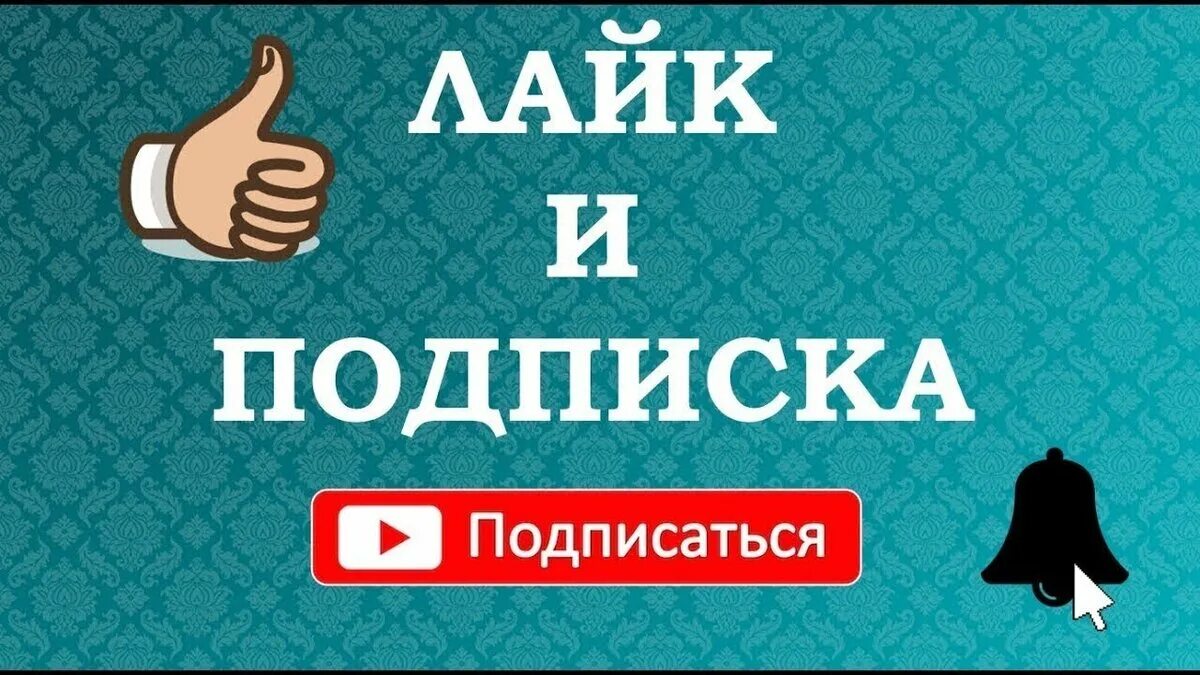 ЛАЙК
И
ПОДПИСКА

Подписаться